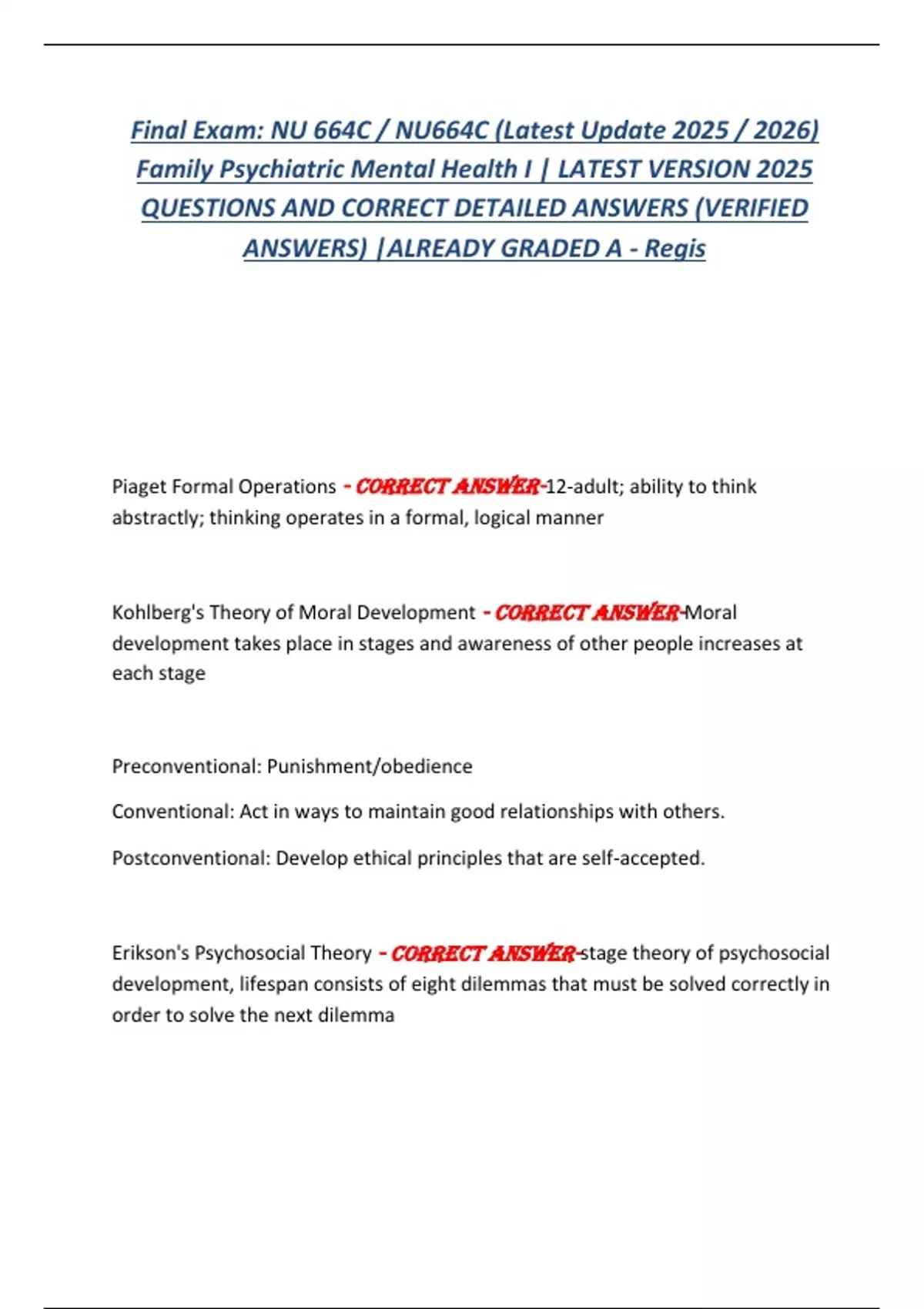 Final Exam: NU 664C / NU664C (Latest Update 2025 / 2026) Family Psychiatric Mental Health I | LATEST VERSION 2025 QUESTIONS AND CORRECT DETAILED ANSWERS (VERIFIED ANSWERS) |ALREADY GRADED A - Regis

Piaget Formal Operations - CORRECT ANSWER-12-adult; ability to think abstractly; thinking operates in a formal, logical manner

Kohlberg's Theory of Moral Development - CORRECT ANSWER-Moral development takes place in stages and awareness of other people increases at each stage

Preconventional: Punishment/obedience

Conventional: Act in ways to maintain good relationships with others.

Postconventional: Develop ethical principles that are self-accepted.

Erikson's Psychosocial Theory - CORRECT ANSWER-stage theory of psychosocial development, lifespan consists of eight dilemmas that must be solved correctly in order to solve the next dilemma